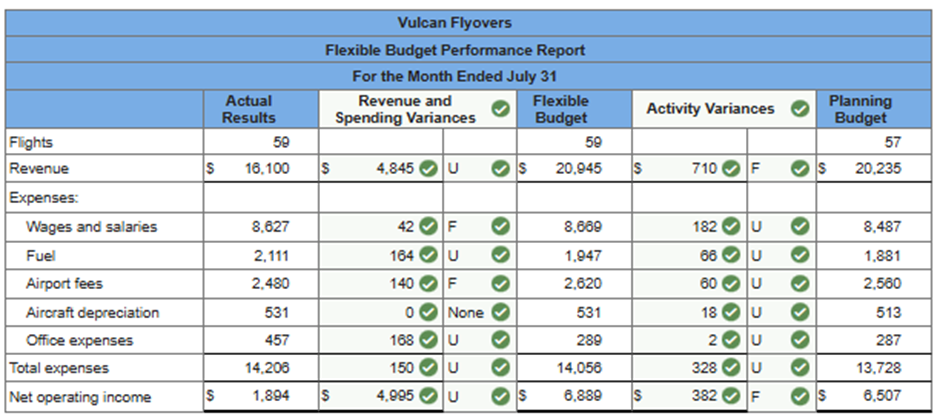 Vulcan Flyovers

Flexible Budget Performance Report

For the Month Ended July 31

| | Actual Results | Revenue and Spending Variances | | Flexible Budget | Activity Variances | | Planning Budget |
|---|---|---|---|---|---|---|---|
| Flights | 59 | | | 59 | | | 57 |
| Revenue | $ 16,100 | $ 4,845 | U | $ 20,945 | $ 710 | F | $ 20,235 |
| Expenses: | | | | | | | |
| Wages and salaries | 8,627 | 42 | F | 8,669 | 182 | U | 8,487 |
| Fuel | 2,111 | 164 | U | 1,947 | 66 | U | 1,881 |
| Airport fees | 2,480 | 140 | F | 2,620 | 60 | U | 2,560 |
| Aircraft depreciation | 531 | 0 | None | 531 | 18 | U | 513 |
| Office expenses | 457 | 168 | U | 289 | 2 | U | 287 |
| Total expenses | 14,206 | 150 | U | 14,056 | 328 | U | 13,728 |
| Net operating income | $ 1,894 | $ 4,995 | U | $ 6,889 | $ 382 | F | $ 6,507 |